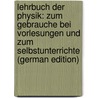 lehrbuch der physik: zum gebrauche bei vorlesungen und zum selbstunterrichte (german edition)